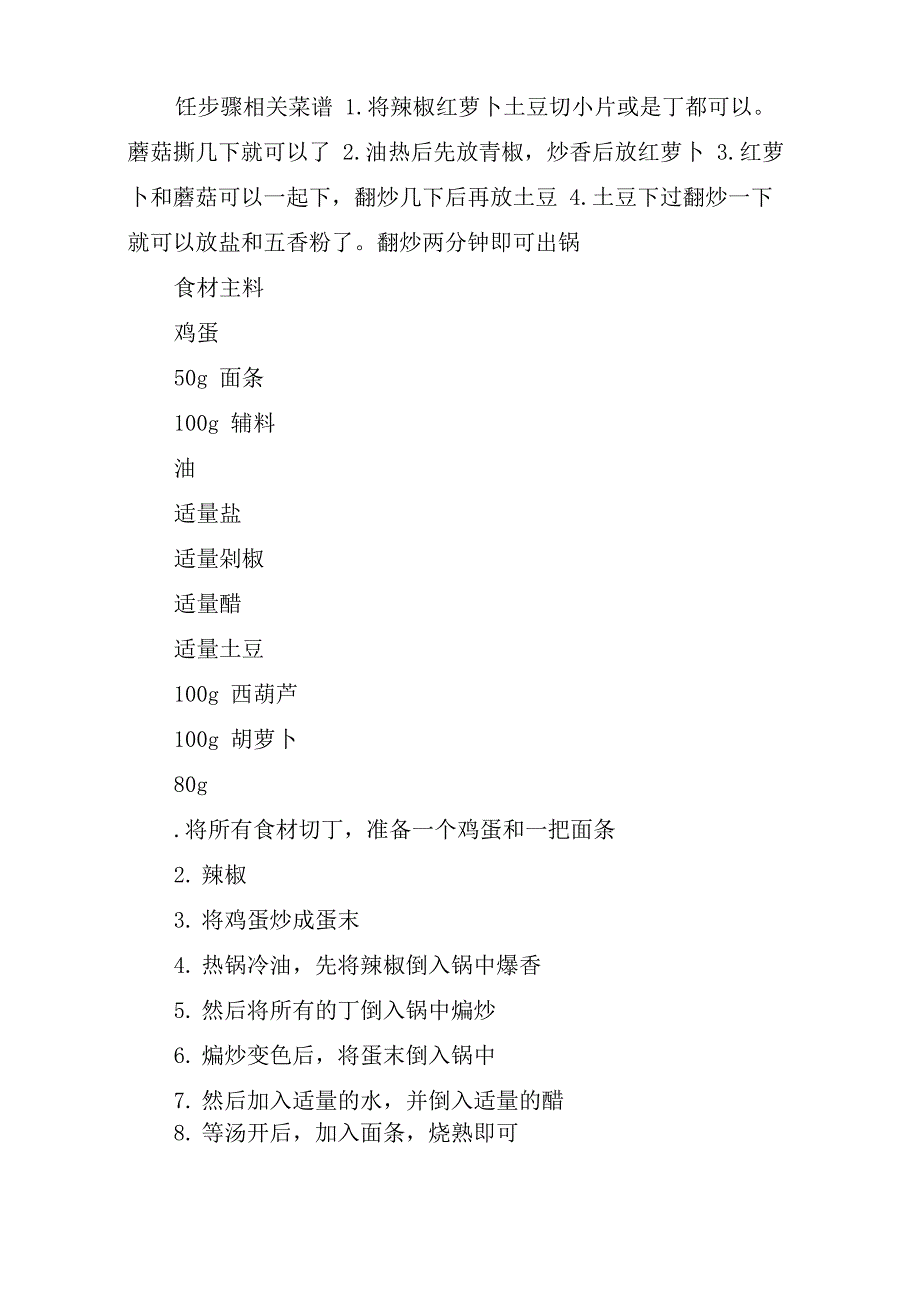 饪步骤相关菜谱 1.将辣椒红萝卜土豆切小片或是丁都可以。蘑菇撕几下就可以了 2.油热后先放青椒，炒香后放红萝卜 3.红萝卜和蘑菇可以一起下，翻炒几下后再放土豆 4.土豆下过翻炒一下就可以放盐和五香粉了。翻炒两分钟即可出锅

食材主料

鸡蛋

50g 面条

100g 辅料

油

适量盐

适量剁椒

适量醋

适量土豆

100g 西葫芦

100g 胡萝卜

80g

.将所有食材切丁，准备一个鸡蛋和一把面条

2. 辣椒

3. 将鸡蛋炒成蛋末

4. 热锅冷油，先将辣椒倒入锅中爆香

5. 然后将所有的丁倒入锅中煸炒

6. 煸炒变色后，将蛋末倒入锅中

7. 然后加入适量的水，并倒入适量的醋

8. 等汤开后，加入面条，烧熟即可